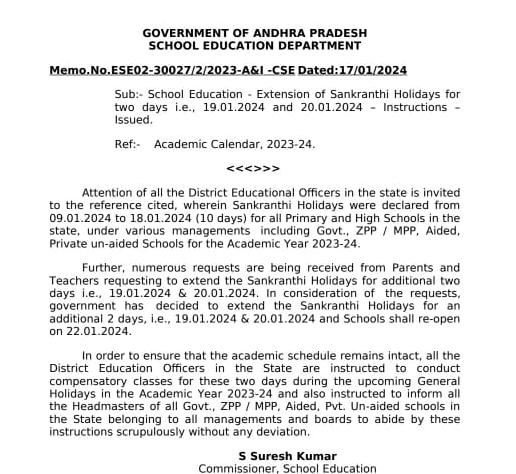 GOVERNMENT OF ANDHRA PRADESH
SCHOOL EDUCATION DEPARTMENT

Memo.No.ESE02-30027/2/2023-A&I -CSE Dated:17/01/2024

Sub:- School Education - Extension of Sankranthi Holidays for two days i.e., 19.01.2024 and 20.01.2024 – Instructions – Issued.

Ref:- Academic Calendar, 2023-24.

<<<>>>

Attention of all the District Educational Officers in the state is invited to the reference cited, wherein Sankranthi Holidays were declared from 09.01.2024 to 18.01.2024 (10 days) for all Primary and High Schools in the state, under various managements including Govt., ZPP / MPP, Aided, Private un-aided Schools for the Academic Year 2023-24.

Further, numerous requests are being received from Parents and Teachers requesting to extend the Sankranthi Holidays for additional two days i.e., 19.01.2024 & 20.01.2024. In consideration of the requests, government has decided to extend the Sankranthi Holidays for an additional 2 days, i.e., 19.01.2024 & 20.01.2024 and Schools shall re-open on 22.01.2024.

In order to ensure that the academic schedule remains intact, all the District Education Officers in the State are instructed to conduct compensatory classes for these two days during the upcoming General Holidays in the Academic Year 2023-24 and also instructed to inform all the Headmasters of all Govt., ZPP / MPP, Aided, Pvt. Un-aided schools in the State belonging to all managements and boards to abide by these instructions scrupulously without any deviation.

S Suresh Kumar
Commissioner, School Education